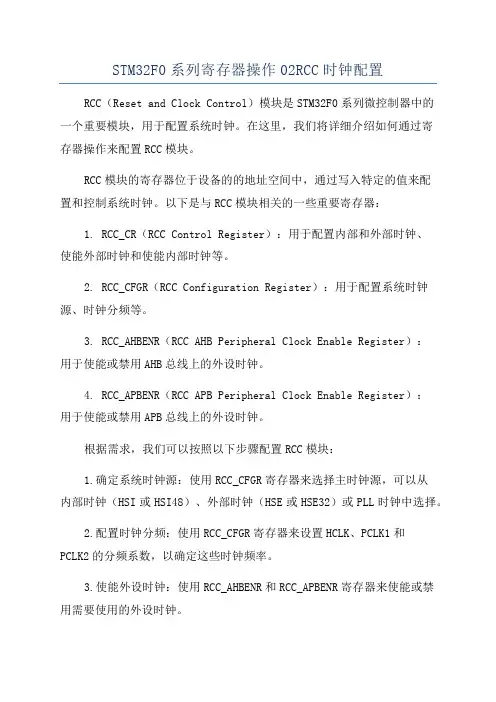 STM32F0 系列寄存器操作 02RCC 时钟配置

RCC（Reset and Clock Control）模块是 STM32F0 系列微控制器中的一个重要模块，用于配置系统时钟。在这里，我们将详细介绍如何通过寄存器操作来配置 RCC 模块。

RCC 模块的寄存器位于设备的的地址空间中，通过写入特定的值来配置和控制系统时钟。以下是与 RCC 模块相关的一些重要寄存器：

1. RCC_CR（RCC Control Register）：用于配置内部和外部时钟、使能外部时钟和使能内部时钟等。

2. RCC_CFGR（RCC Configuration Register）：用于配置系统时钟源、时钟分频等。

3. RCC_AHBENR（RCC AHB Peripheral Clock Enable Register）：用于使能或禁用 AHB 总线上的外设时钟。

4. RCC_APBENR（RCC APB Peripheral Clock Enable Register）：用于使能或禁用 APB 总线上的外设时钟。

根据需求，我们可以按照以下步骤配置 RCC 模块：

1.确定系统时钟源：使用 RCC_CFGR 寄存器来选择主时钟源，可以从内部时钟（HSI 或 HSI48）、外部时钟（HSE 或 HSE32）或 PLL 时钟中选择。

2.配置时钟分频：使用 RCC_CFGR 寄存器来设置 HCLK、PCLK1 和 PCLK2 的分频系数，以确定这些时钟频率。

3.使能外设时钟：使用 RCC_AHBENR 和 RCC_APBENR 寄存器来使能或禁用需要使用的外设时钟。